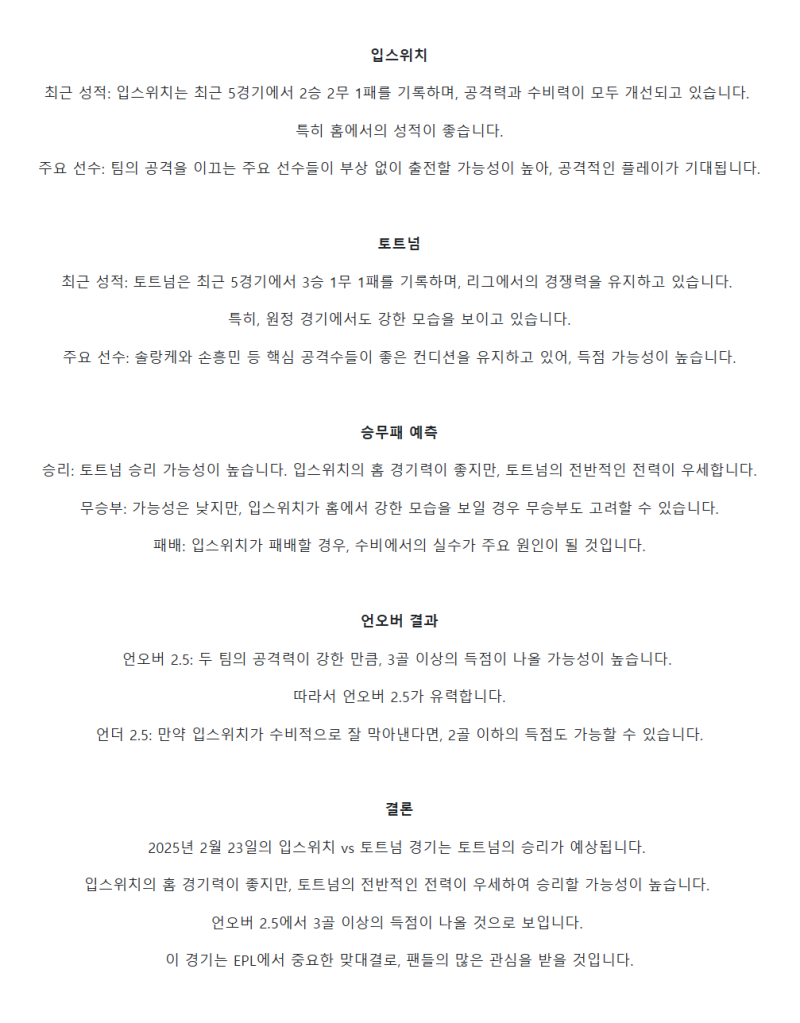 입스위치

최근 성적: 입스위치는 최근 5경기에서 2승 2무 1패를 기록하며, 공격력과 수비력이 모두 개선되고 있습니다.

특히 홈에서의 성적이 좋습니다.

주요 선수: 팀의 공격을 이끄는 주요 선수들이 부상 없이 출전할 가능성이 높아, 공격적인 플레이가 기대됩니다.

토트넘

최근 성적: 토트넘은 최근 5경기에서 3승 1무 1패를 기록하며, 리그에서의 경쟁력을 유지하고 있습니다.

특히, 원정 경기에서도 강한 모습을 보이고 있습니다.

주요 선수: 솔랑케와 손흥민 등 핵심 공격수들이 좋은 컨디션을 유지하고 있어, 득점 가능성이 높습니다.

승무패 예측

승리: 토트넘 승리 가능성이 높습니다. 입스위치의 홈 경기력이 좋지만, 토트넘의 전반적인 전력이 우세합니다.

무승부: 가능성은 낮지만, 입스위치가 홈에서 강한 모습을 보일 경우 무승부도 고려할 수 있습니다.

패배: 입스위치가 패배할 경우, 수비에서의 실수가 주요 원인이 될 것입니다.

언오버 결과

언오버 2.5: 두 팀의 공격력이 강한 만큼, 3골 이상의 득점이 나올 가능성이 높습니다.

따라서 언오버 2.5가 유력합니다.

언더 2.5: 만약 입스위치가 수비적으로 잘 막아낸다면, 2골 이하의 득점도 가능할 수 있습니다.

결론

2025년 2월 23일의 입스위치 vs 토트넘 경기는 토트넘의 승리가 예상됩니다.

입스위치의 홈 경기력이 좋지만, 토트넘의 전반적인 전력이 우세하여 승리할 가능성이 높습니다.

언오버 2.5에서 3골 이상의 득점이 나올 것으로 보입니다.

이 경기는 EPL에서 중요한 맞대결로, 팬들의 많은 관심을 받을 것입니다.